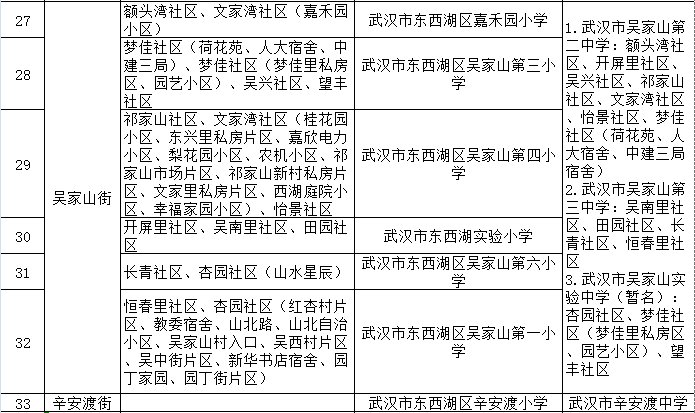 | 27 | 吴家山街 | 额头湾社区、文家湾社区（嘉禾园小区） | 武汉市东西湖区嘉禾园小学 | 1. 武汉市吴家山第二中学：额头湾社区、开屏里社区、吴兴社区、祁家山社区、文家湾社区、怡景社区、梦佳社区（荷花苑、人大宿舍、中建三局宿舍） 2. 武汉市吴家山第三中学：吴南里社区、田园社区、长青社区、恒春里社区 3. 武汉市吴家山实验中学（暂名）：杏园社区、梦佳社区（梦佳里私房区、园艺小区）、望丰社区 |
|---|---|---|---|---|
| 28 | | 梦佳社区（荷花苑、人大宿舍、中建三局）、梦佳社区（梦佳里私房区、园艺小区）、吴兴社区、望丰社区 | 武汉市东西湖区吴家山第三小学 | |
| 29 | | 祁家山社区、文家湾社区（桂花园小区、东兴里私房片区、嘉欣电力小区、梨花园小区、农机小区、祁家山市场片区、祁家山新村私房片区、文家里私房片区、西湖庭院小区、幸福家园小区）、怡景社区 | 武汉市东西湖区吴家山第四小学 | |
| 30 | | 开屏里社区、吴南里社区、田园社区 | 武汉市东西湖实验小学 | |
| 31 | | 长青社区、杏园社区（山水星辰） | 武汉市东西湖区吴家山第六小学 | |
| 32 | | 恒春里社区、杏园社区（红杏村片区、教委宿舍、山北路、山北自治小区、吴家山村入口、吴西村片区、吴中街片区、新华书店宿舍、园丁家园、园丁街片区） | 武汉市东西湖区吴家山第一小学 | |
| 33 | 辛安渡街 | | 武汉市东西湖区辛安渡小学 | 武汉市辛安渡中学 |